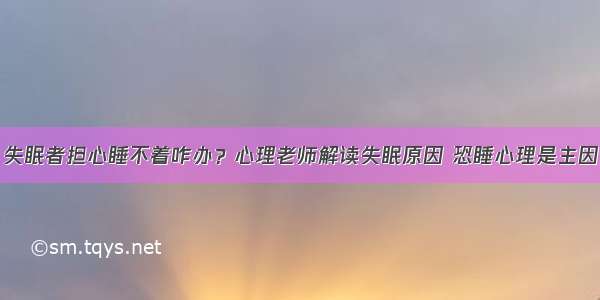 失眠者担心睡不着咋办？心理老师解读失眠原因 恐睡心理是主因

©sm.tqys.net